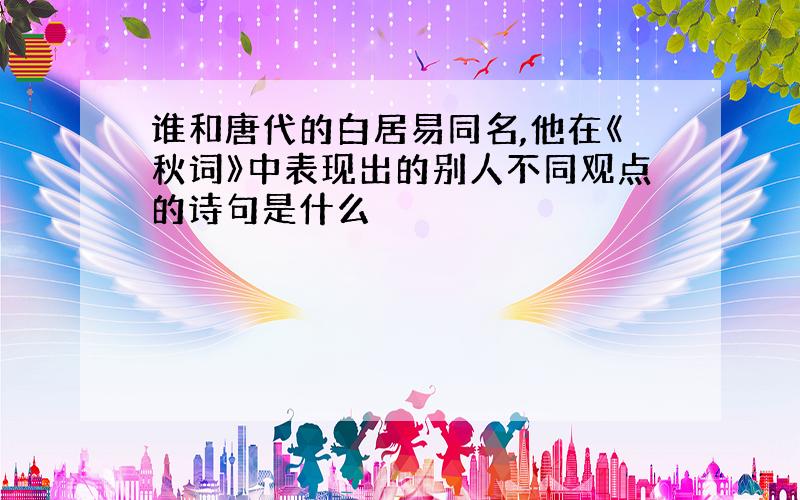 谁和唐代的白居易同名,他在《秋词》中表现出的别人不同观点的诗句是什么